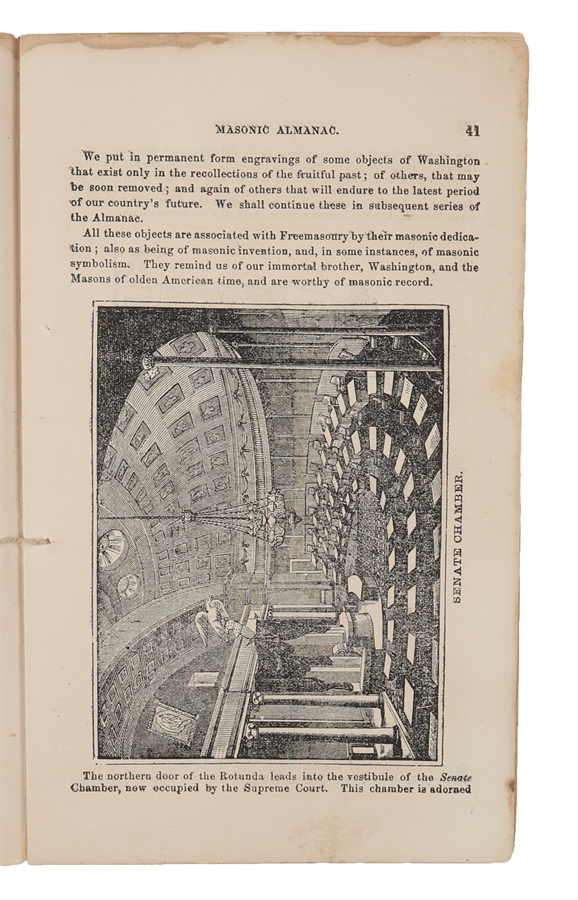 MASONIC ALMANAC. 41

We put in permanent form engravings of some objects of Washington that exist only in the recollections of the fruitful past; of others, that may be soon removed; and again of others that will endure to the latest period of our country's future. We shall continue these in subsequent series of the Almanac.

All these objects are associated with Freemasonry by their masonic dedication; also as being of masonic invention, and, in some instances, of masonic symbolism. They remind us of our immortal brother, Washington, and the Masons of olden American time, and are worthy of masonic record.

SENATE CHAMBER.

The northern door of the Rotunda leads into the vestibule of the Senate Chamber, now occupied by the Supreme Court. This chamber is adorned